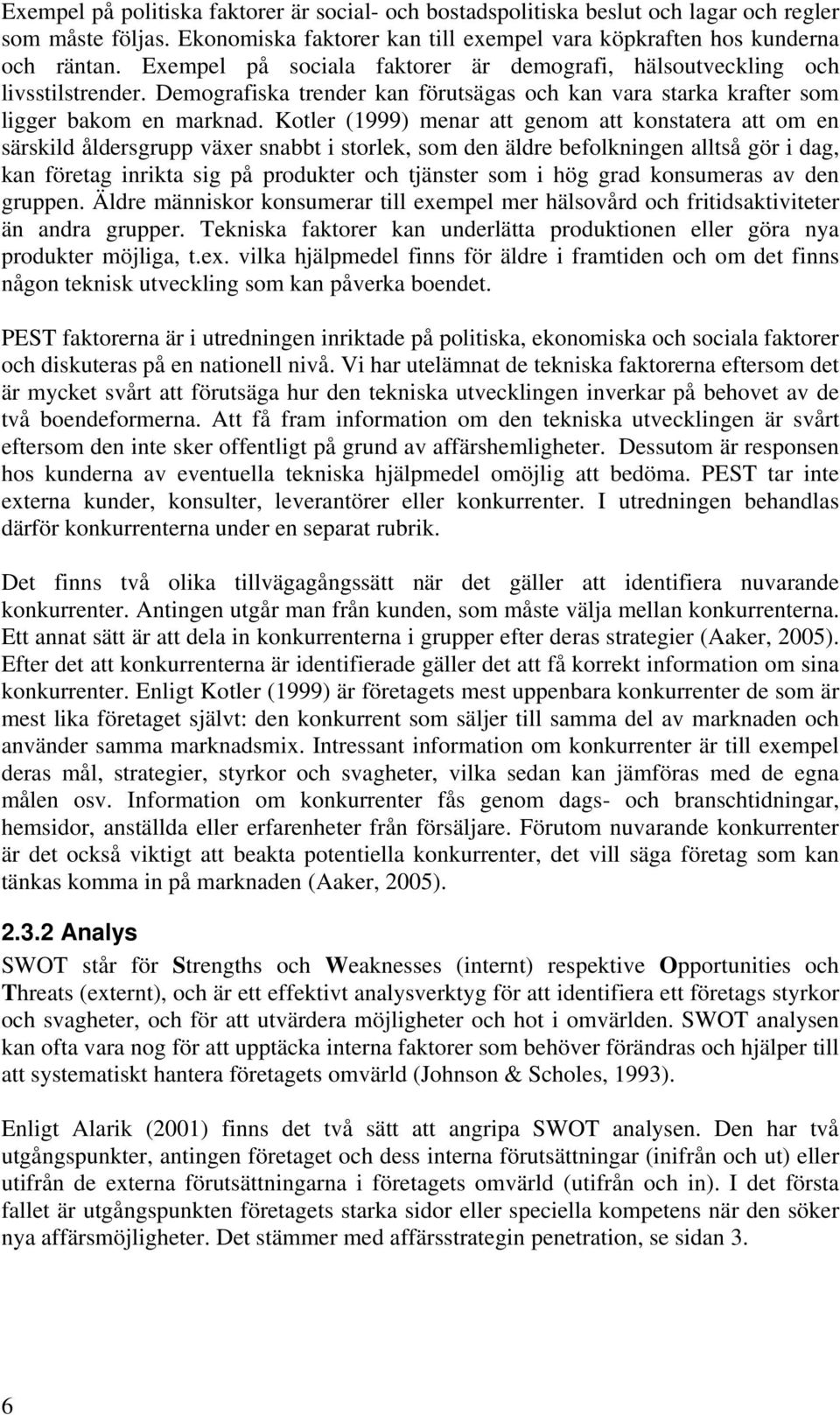 Exempel på politiska faktorer är social- och bostadspolitiska beslut och lagar och regler som måste följas. Ekonomiska faktorer kan till exempel vara köpkraften hos kunderna och räntan. Exempel på sociala faktorer är demografi, hälsoutveckling och livsstilstrender. Demografiska trender kan förutsägas och kan vara starka krafter som ligger bakom en marknad. Kotler (1999) menar att genom att konstatera att om en särskild åldersgrupp växer snabbt i storlek, som den äldre befolkningen alltså gör i dag, kan företag inrikta sig på produkter och tjänster som i hög grad konsumeras av den gruppen. Äldre människor konsumerar till exempel mer hälsovård och fritidsaktiviteter än andra grupper. Tekniska faktorer kan underlätta produktionen eller göra nya produkter möjliga, t.ex. vilka hjälpmedel finns för äldre i framtiden och om det finns någon teknisk utveckling som kan påverka boendet.

PEST faktorerna är i utredningen inriktade på politiska, ekonomiska och sociala faktorer och diskuteras på en nationell nivå. Vi har utelämnat de tekniska faktorerna eftersom det är mycket svårt att förutsäga hur den tekniska utvecklingen inverkar på behovet av de två boendeformerna. Att få fram information om den tekniska utvecklingen är svårt eftersom den inte sker offentligt på grund av affärshemligheter. Dessutom är responsen hos kunderna av eventuella tekniska hjälpmedel omöjlig att bedöma. PEST tar inte externa kunder, konsulter, leverantörer eller konkurrenter. I utredningen behandlas därför konkurrenterna under en separat rubrik.

Det finns två olika tillvägagångssätt när det gäller att identifiera nuvarande konkurrenter. Antingen utgår man från kunden, som måste välja mellan konkurrenterna. Ett annat sätt är att dela in konkurrenterna i grupper efter deras strategier (Aaker, 2005). Efter det att konkurrenterna är identifierade gäller det att få korrekt information om sina konkurrenter. Enligt Kotler (1999) är företagets mest uppenbara konkurrenter de som är mest lika företaget självt: den konkurrent som säljer till samma del av marknaden och använder samma marknadsmix. Intressant information om konkurrenter är till exempel deras mål, strategier, styrkor och svagheter, vilka sedan kan jämföras med de egna målen osv. Information om konkurrenter fås genom dags- och branschtidningar, hemsidor, anställda eller erfarenheter från försäljare. Förutom nuvarande konkurrenter är det också viktigt att beakta potentiella konkurrenter, det vill säga företag som kan tänkas komma in på marknaden (Aaker, 2005).

2.3.2 Analys

SWOT står för Strengths och Weaknesses (internt) respektive Opportunities och Threats (externt), och är ett effektivt analysverktyg för att identifiera ett företags styrkor och svagheter, och för att utvärdera möjligheter och hot i omvärlden. SWOT analysen kan ofta vara nog för att upptäcka interna faktorer som behöver förändras och hjälper till att systematiskt hantera företagets omvärld (Johnson & Scholes, 1993).

Enligt Alarik (2001) finns det två sätt att angripa SWOT analysen. Den har två utgångspunkter, antingen företaget och dess interna förutsättningar (inifrån och ut) eller utifrån de externa förutsättningarna i företagets omvärld (utifrån och in). I det första fallet är utgångspunkten företagets starka sidor eller speciella kompetens när den söker nya affärsmöjligheter. Det stämmer med affärsstrategin penetration, se sidan 3.

6